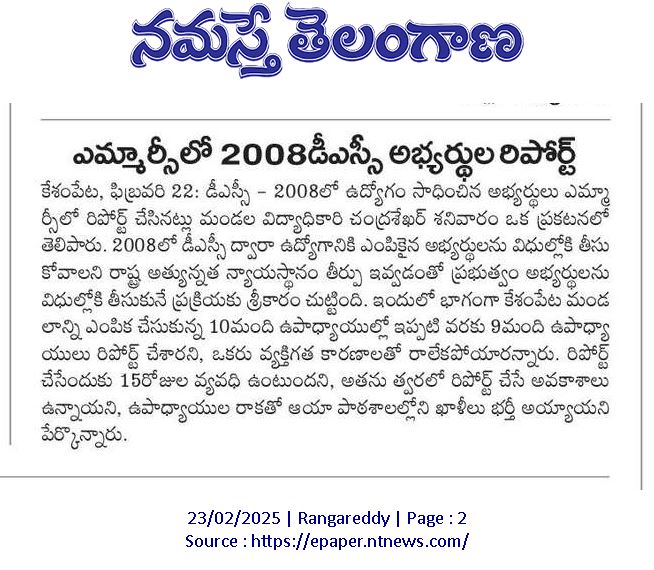 నమస్తే తెలంగాణ

ఎమ్మార్సీలో 2008డీఎస్సీ అభ్యర్థుల రిపోర్ట్

కేశంపేట, ఫిబ్రవరి 22: డీఎస్సీ – 2008లో ఉద్యోగం సాధించిన అభ్యర్థులు ఎమ్మార్సీలో రిపోర్ట్ చేసినట్లు మండల విద్యాధికారి చంద్రశేఖర్ శనివారం ఒక ప్రకటనలో తెలిపారు. 2008లో డీఎస్సీ ద్వారా ఉద్యోగానికి ఎంపికైన అభ్యర్థులను విధుల్లోకి తీసుకోవాలని రాష్ట్ర అత్యున్నత న్యాయస్థానం తీర్పు ఇవ్వడంతో ప్రభుత్వం అభ్యర్థులను విధుల్లోకి తీసుకునే ప్రక్రియకు శ్రీకారం చుట్టింది. ఇందులో భాగంగా కేశంపేట మండలాన్ని ఎంపిక చేసుకున్న 10మంది ఉపాధ్యాయుల్లో ఇప్పటి వరకు 9మంది ఉపాధ్యాయులు రిపోర్ట్ చేశారని, ఒకరు వ్యక్తిగత కారణాలతో రాలేకపోయారన్నారు. రిపోర్ట్ చేసేందుకు 15రోజుల వ్యవధి ఉంటుందని, అతను త్వరలో రిపోర్ట్ చేసే అవకాశాలు ఉన్నాయని, ఉపాధ్యాయుల రాకతో ఆయా పాఠశాలల్లోని ఖాళీలు భర్తీ అయ్యాయని పేర్కొన్నారు.

23/02/2025 | Rangareddy | Page : 2
Source : https://epaper.ntnews.com/